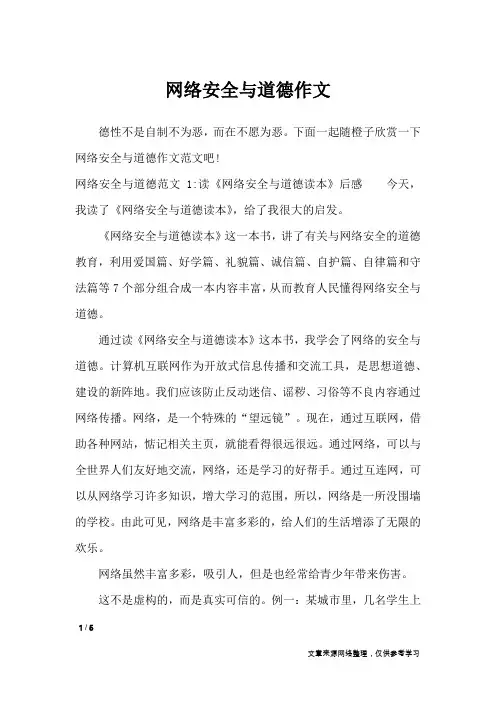 网络安全与道德作文

德性不是自制不为恶，而在不愿为恶。下面一起随橙子欣赏一下网络安全与道德作文范文吧！

网络安全与道德范文 1:读《网络安全与道德读本》后感　　今天，我读了《网络安全与道德读本》，给了我很大的启发。

《网络安全与道德读本》这一本书，讲了有关与网络安全的道德教育，利用爱国篇、好学篇、礼貌篇、诚信篇、自护篇、自律篇和守法篇等 7 个部分组合成一本内容丰富，从而教育人民懂得网络安全与道德。

通过读《网络安全与道德读本》这本书，我学会了网络的安全与道德。计算机互联网作为开放式信息传播和交流工具，是思想道德、建设的新阵地。我们应该防止反动迷信、谣秽、习俗等不良内容通过网络传播。网络，是一个特殊的“望远镜”。现在，通过互联网，借助各种网站，惦记相关主页，就能看得很远很远。通过网络，可以与全世界人们友好地交流，网络，还是学习的好帮手。通过互连网，可以从网络学习许多知识，增大学习的范围，所以，网络是一所没围墙的学校。由此可见，网络是丰富多彩的，给人们的生活增添了无限的欢乐。

网络虽然丰富多彩，吸引人，但是也经常给青少年带来伤害。

这不是虚构的，而是真实可信的。例一：某城市里，几名学生上

1 / 6

文章来源网络整理，仅供参考学习